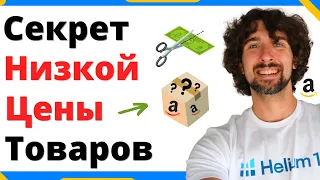 Секрет
Низкой
Цены
Товаров

? ? ?
a a

a

Helium 1